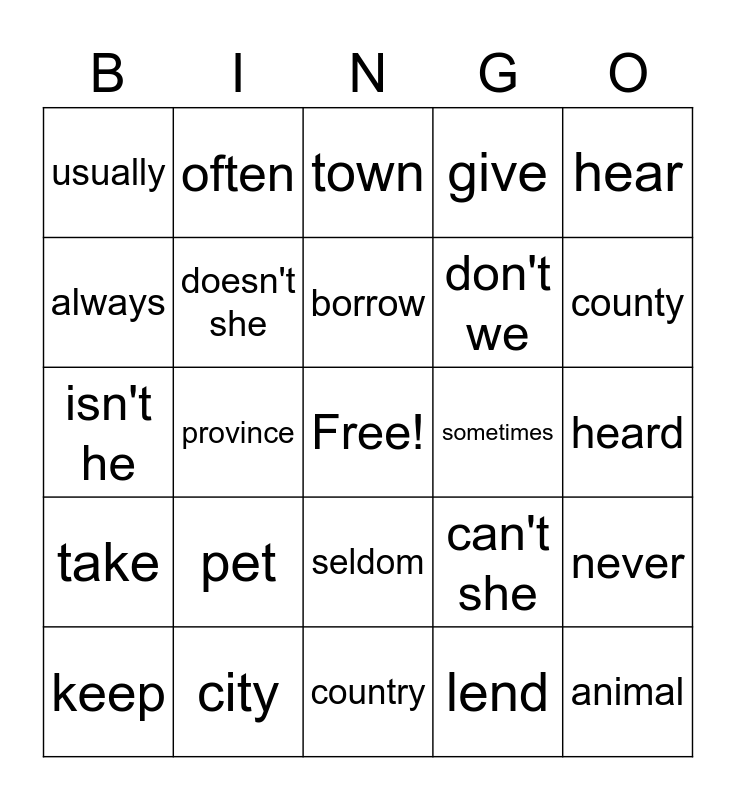 | B | I | N | G | O |
|---|---|---|---|---|
| usually | often | town | give | hear |
| always | doesn't she | borrow | don't we | county |
| isn't he | province | Free! | sometimes | heard |
| take | pet | seldom | can't she | never |
| keep | city | country | lend | animal |